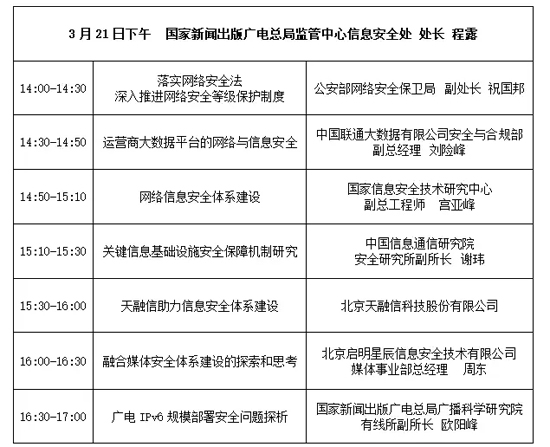 | 3 月 21 日下午　国家新闻出版广电总局监管中心信息安全处 处长 程露 | | |
|---|---|---|
| 14:00-14:30 | 落实网络安全法 深入推进网络安全等级保护制度 | 公安部网络安全保卫局 副处长 祝国邦 |
| 14:30-14:50 | 运营商大数据平台的网络与信息安全 | 中国联通大数据有限公司安全与合规部 副总经理 刘险峰 |
| 14:50-15:10 | 网络信息安全体系建设 | 国家信息安全技术研究中心 副总工程师 宫亚峰 |
| 15:10-15:30 | 关键信息基础设施安全保障机制研究 | 中国信息通信研究院 安全研究所副所长 谢玮 |
| 15:30-16:00 | 天融信助力信息安全体系建设 | 北京天融信科技股份有限公司 |
| 16:00-16:30 | 融合媒体安全体系建设的探索和思考 | 北京启明星辰信息安全技术有限公司 媒体事业部总经理 周东 |
| 16:30-17:00 | 广电 IPv6 规模部署安全问题探析 | 国家新闻出版广电总局广播科学研究院 有线所副所长 欧阳峰 |